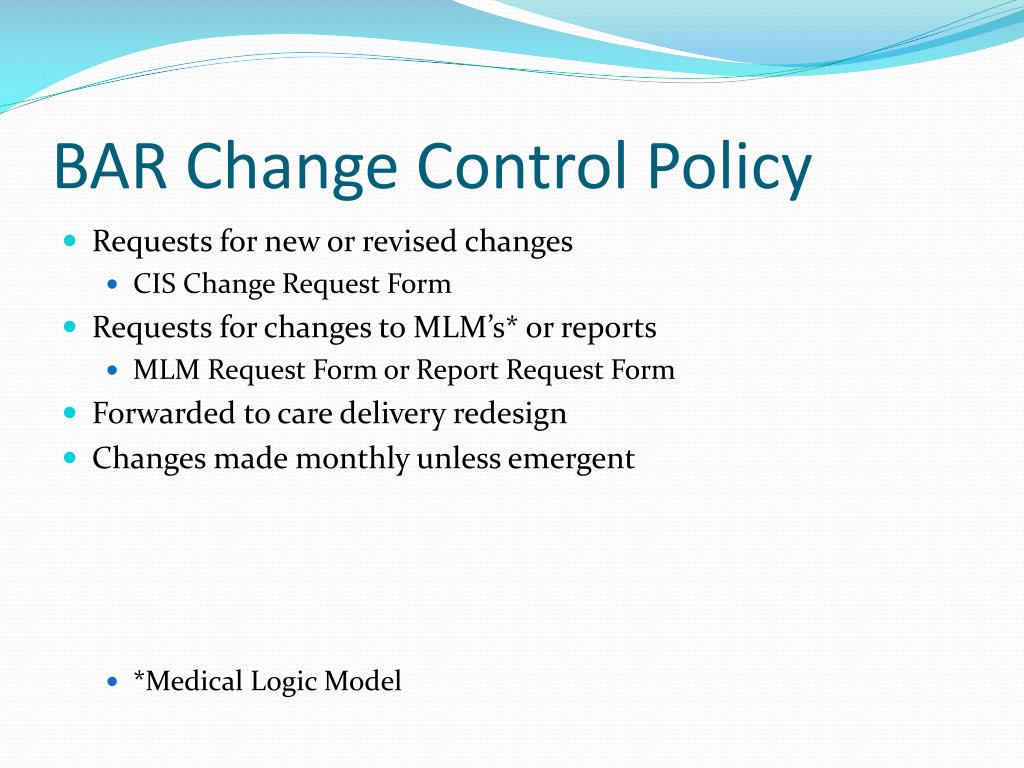 BAR Change Control Policy

- Requests for new or revised changes
  - CIS Change Request Form
- Requests for changes to MLM's* or reports
  - MLM Request Form or Report Request Form
- Forwarded to care delivery redesign
- Changes made monthly unless emergent

  - *Medical Logic Model